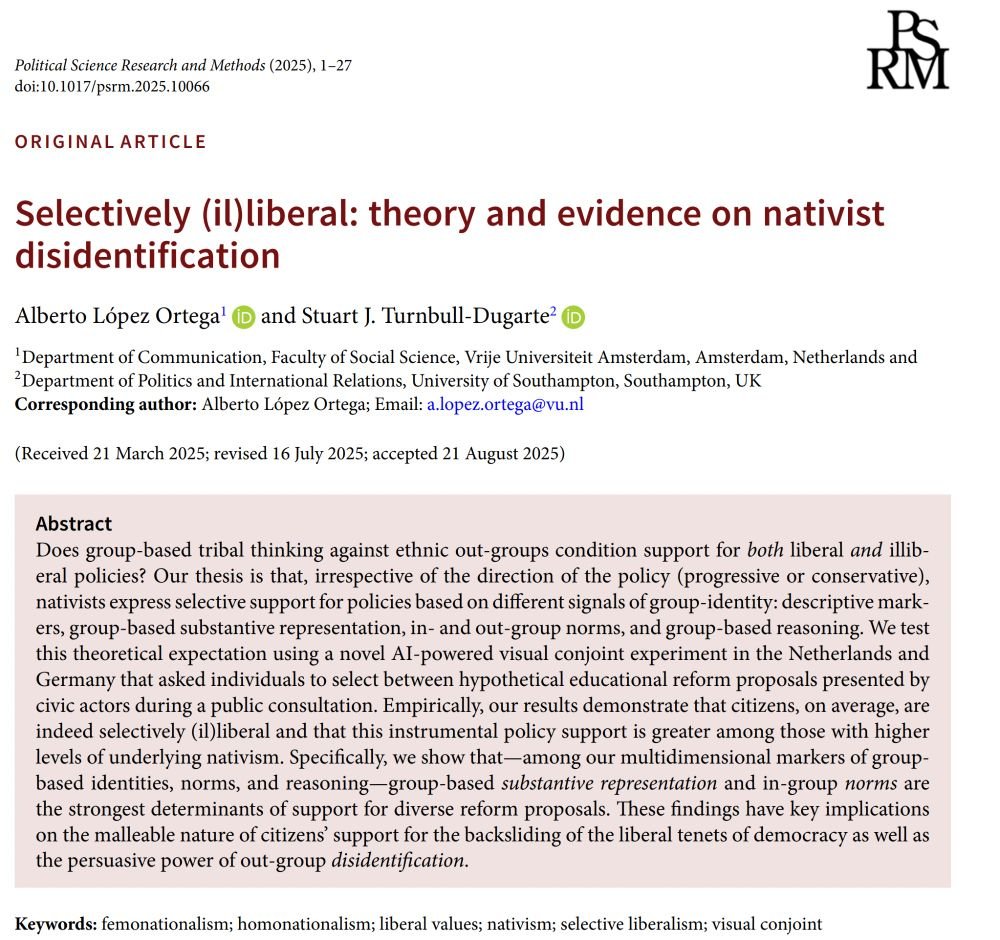 Political Science Research and Methods (2025), 1–27
doi:10.1017/psrm.2025.10066

PS
RM

ORIGINAL ARTICLE

Selectively (il)liberal: theory and evidence on nativist disidentification

Alberto López Ortega$^{1}$ and Stuart J. Turnbull-Dugarte$^{2}$

$^{1}$Department of Communication, Faculty of Social Science, Vrije Universiteit Amsterdam, Amsterdam, Netherlands and
$^{2}$Department of Politics and International Relations, University of Southampton, Southampton, UK
Corresponding author: Alberto López Ortega; Email: a.lopez.ortega@vu.nl

(Received 21 March 2025; revised 16 July 2025; accepted 21 August 2025)

Abstract
Does group-based tribal thinking against ethnic out-groups condition support for both liberal and illiberal policies? Our thesis is that, irrespective of the direction of the policy (progressive or conservative), nativists express selective support for policies based on different signals of group-identity: descriptive markers, group-based substantive representation, in- and out-group norms, and group-based reasoning. We test this theoretical expectation using a novel AI-powered visual conjoint experiment in the Netherlands and Germany that asked individuals to select between hypothetical educational reform proposals presented by civic actors during a public consultation. Empirically, our results demonstrate that citizens, on average, are indeed selectively (il)liberal and that this instrumental policy support is greater among those with higher levels of underlying nativism. Specifically, we show that—among our multidimensional markers of group-based identities, norms, and reasoning—group-based substantive representation and in-group norms are the strongest determinants of support for diverse reform proposals. These findings have key implications on the malleable nature of citizens' support for the backsliding of the liberal tenets of democracy as well as the persuasive power of out-group disidentification.

Keywords: femonationalism; homonationalism; liberal values; nativism; selective liberalism; visual conjoint